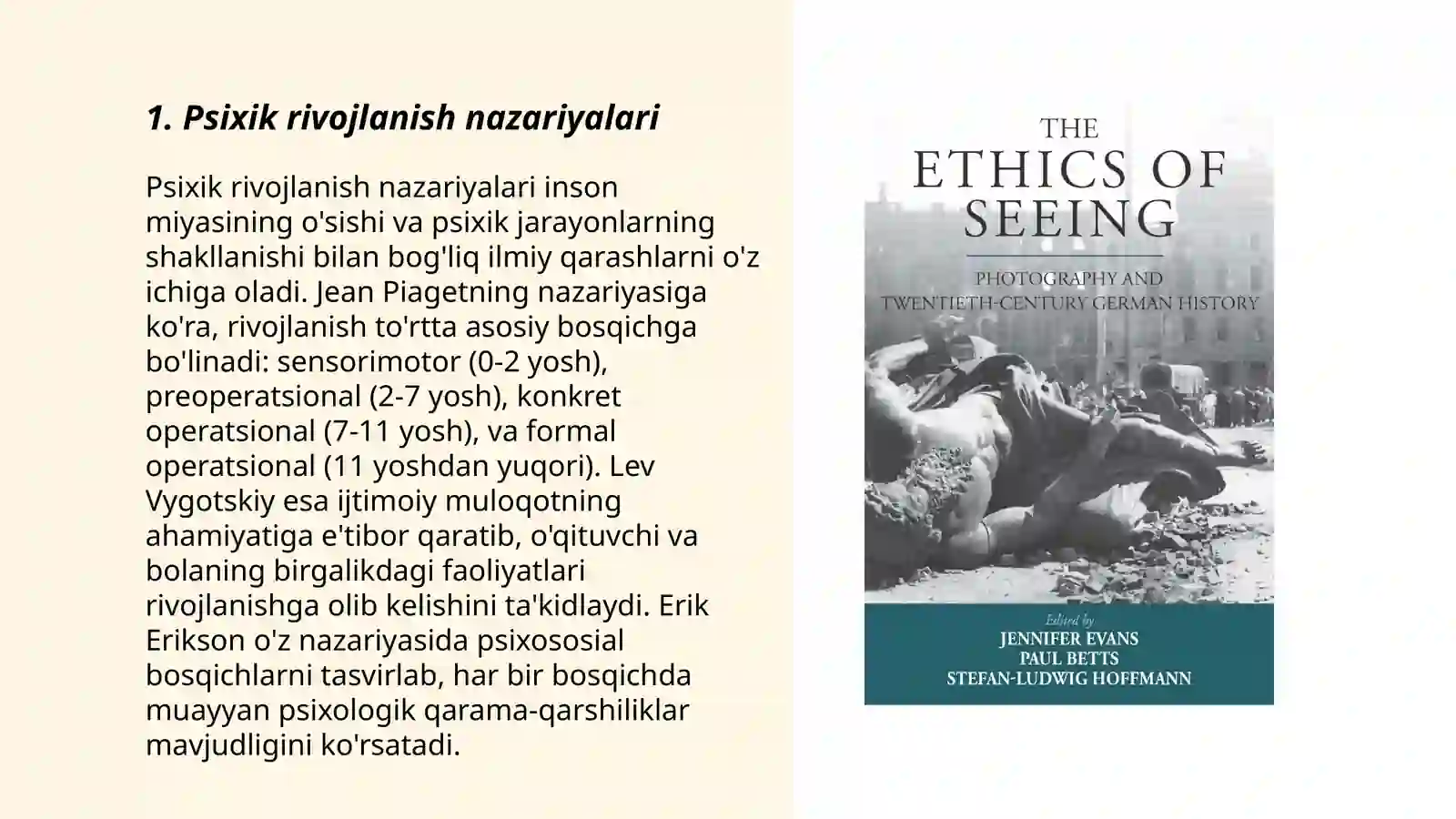 1. Psixik rivojlanish nazariyalari

Psixik rivojlanish nazariyalari inson miyasining o'sishi va psixik jarayonlarning shakllanishi bilan bog'liq ilmiy qarashlarni o'z ichiga oladi. Jean Piagetning nazariyasiga ko'ra, rivojlanish to'rtta asosiy bosqichga bo'linadi: sensorimotor (0-2 yosh), preoperatsional (2-7 yosh), konkret operatsional (7-11 yosh), va formal operatsional (11 yoshdan yuqori). Lev Vygotskiy esa ijtimoiy muloqotning ahamiyatiga e'tibor qaratib, o'qituvchi va bolaning birgalikdagi faoliyatlari rivojlanishga olib kelishini ta'kidlaydi. Erik Erikson o'z nazariyasida psixososial bosqichlarni tasvirlab, har bir bosqichda muayyan psixologik qarama-qarshiliklar mavjudligini ko'rsatadi.

THE
ETHICS OF
SEEING

PHOTOGRAPHY AND
TWENTIETH-CENTURY GERMAN HISTORY

Edited by
JENNIFER EVANS
PAUL BETTS
STEFAN-LUDWIG HOFFMANN